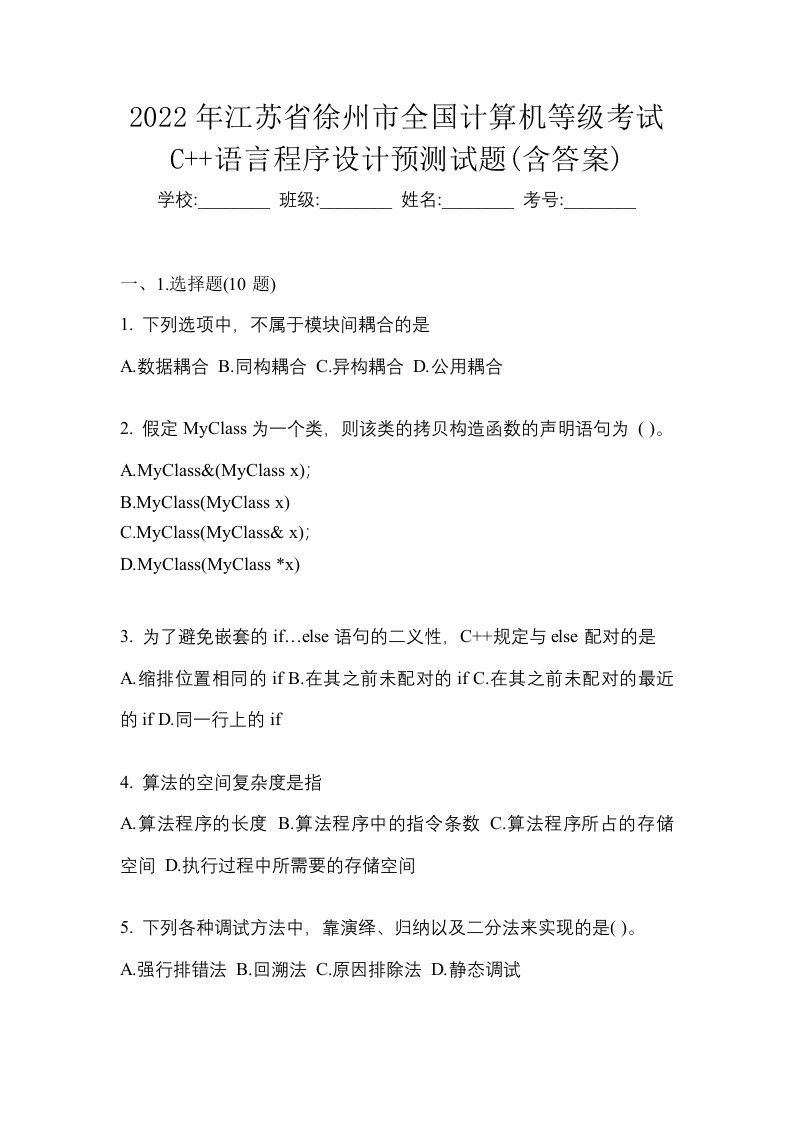 2022年江苏省徐州市全国计算机等级考试C++语言程序设计预测试题(含答案)

学校:________ 班级:________ 姓名:________ 考号:________

一、1.选择题(10 题)

1. 下列选项中，不属于模块间耦合的是

A.数据耦合 B.同构耦合 C.异构耦合 D.公用耦合

2. 假定 MyClass 为一个类，则该类的拷贝构造函数的声明语句为 ( )。

A.MyClass&(MyClass x);
B.MyClass(MyClass x)
C.MyClass(MyClass& x);
D.MyClass(MyClass *x)

3. 为了避免嵌套的 if…else 语句的二义性，C++规定与 else 配对的是

A.缩排位置相同的 if B.在其之前未配对的 if C.在其之前未配对的最近的 if D.同一行上的 if

4. 算法的空间复杂度是指

A.算法程序的长度 B.算法程序中的指令条数 C.算法程序所占的存储空间 D.执行过程中所需要的存储空间

5. 下列各种调试方法中，靠演绎、归纳以及二分法来实现的是( )。

A.强行排错法 B.回溯法 C.原因排除法 D.静态调试